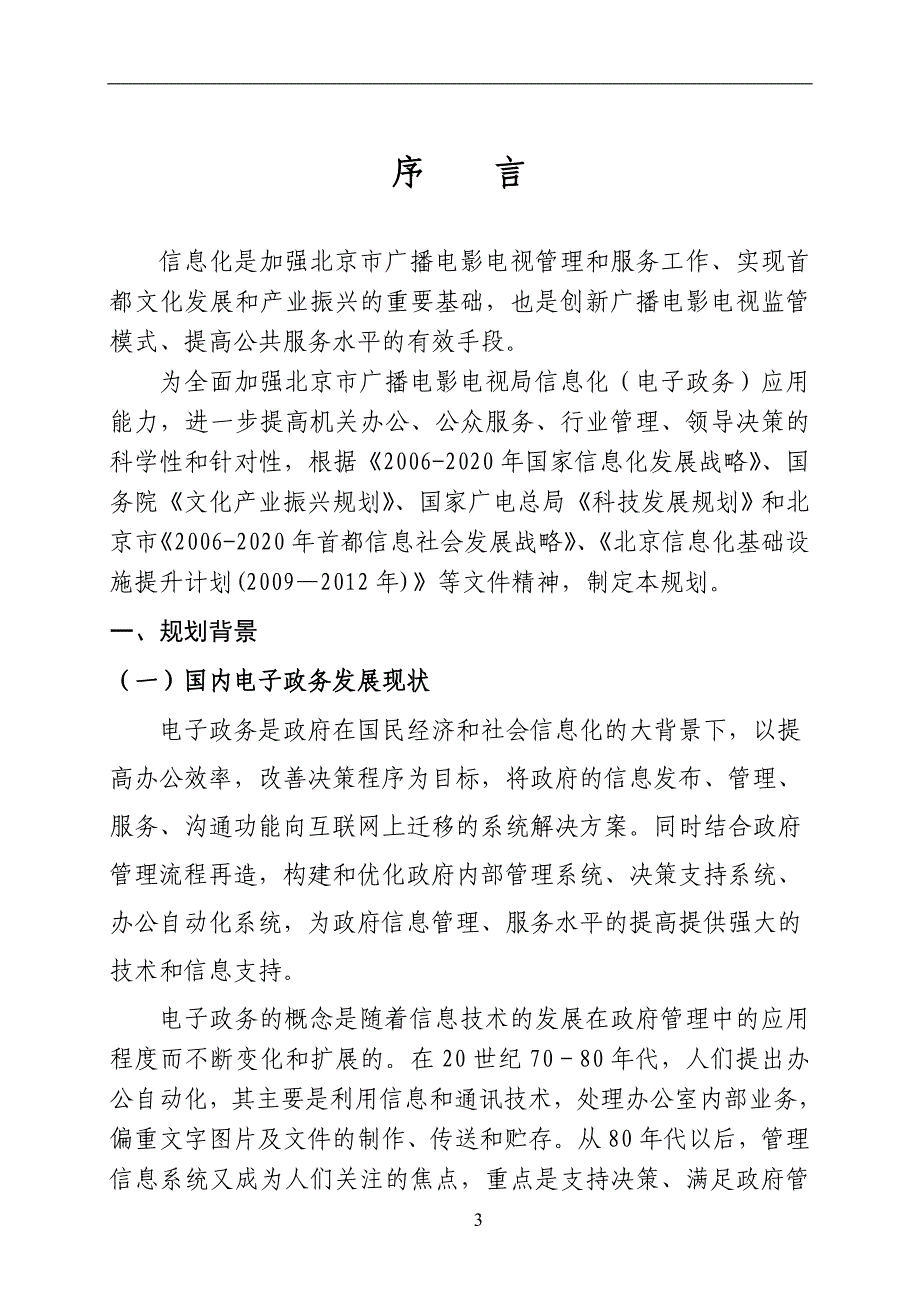 序　言

信息化是加强北京市广播电影电视管理和服务工作、实现首都文化发展和产业振兴的重要基础，也是创新广播电影电视监管模式、提高公共服务水平的有效手段。

为全面加强北京市广播电影电视局信息化（电子政务）应用能力，进一步提高机关办公、公众服务、行业管理、领导决策的科学性和针对性，根据《2006-2020年国家信息化发展战略》、国务院《文化产业振兴规划》、国家广电总局《科技发展规划》和北京市《2006-2020年首都信息社会发展战略》、《北京信息化基础设施提升计划(2009—2012年)》等文件精神，制定本规划。

一、规划背景

（一）国内电子政务发展现状

电子政务是政府在国民经济和社会信息化的大背景下，以提高办公效率，改善决策程序为目标，将政府的信息发布、管理、服务、沟通功能向互联网上迁移的系统解决方案。同时结合政府管理流程再造，构建和优化政府内部管理系统、决策支持系统、办公自动化系统，为政府信息管理、服务水平的提高提供强大的技术和信息支持。

电子政务的概念是随着信息技术的发展在政府管理中的应用程度而不断变化和扩展的。在20世纪70－80年代，人们提出办公自动化，其主要是利用信息和通讯技术，处理办公室内部业务，偏重文字图片及文件的制作、传送和贮存。从80年代以后，管理信息系统又成为人们关注的焦点，重点是支持决策、满足政府管

3